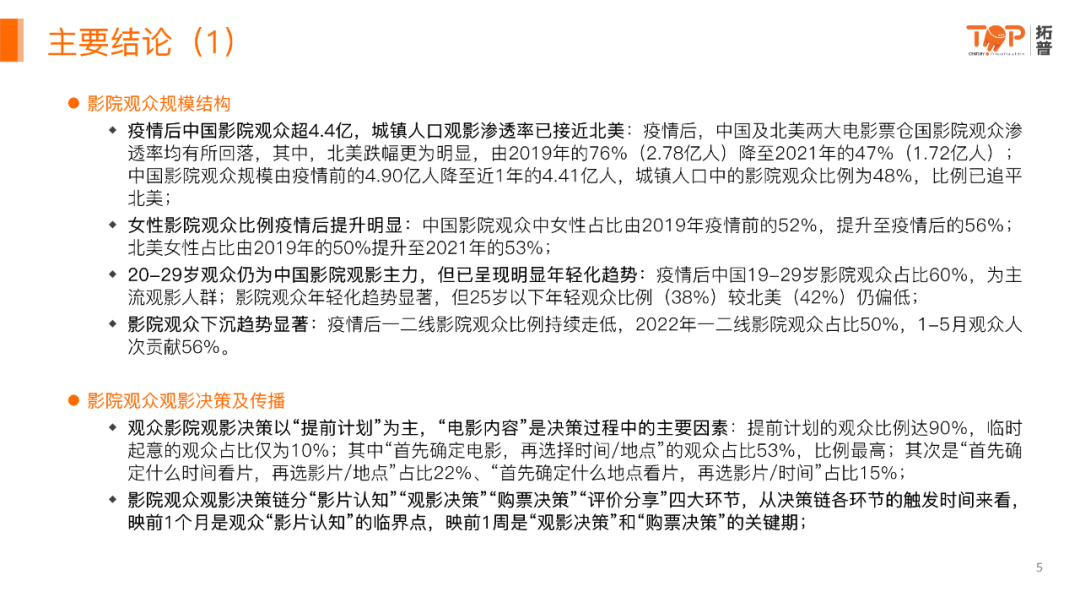 主要结论（1）

TOP 拓普

● 影院观众规模结构

◆ 疫情后中国影院观众超4.4亿，城镇人口观影渗透率已接近北美：疫情后，中国及北美两大电影票仓国影院观众渗透率均有所回落，其中，北美跌幅更为明显，由2019年的76%（2.78亿人）降至2021年的47%（1.72亿人）；中国影院观众规模由疫情前的4.90亿人降至近1年的4.41亿人，城镇人口中的影院观众比例为48%，比例已追平北美；

◆ 女性影院观众比例疫情后提升明显：中国影院观众中女性占比由2019年疫情前的52%，提升至疫情后的56%；北美女性占比由2019年的50%提升至2021年的53%；

◆ 20-29岁观众仍为中国影院观影主力，但已呈现明显年轻化趋势：疫情后中国19-29岁影院观众占比60%，为主流观影人群；影院观众年轻化趋势显著，但25岁以下年轻观众比例（38%）较北美（42%）仍偏低；

◆ 影院观众下沉趋势显著：疫情后一二线影院观众比例持续走低，2022年一二线影院观众占比50%，1-5月观众人次贡献56%。

● 影院观众观影决策及传播

◆ 观众影院观影决策以“提前计划”为主，“电影内容”是决策过程中的主要因素：提前计划的观众比例达90%，临时起意的观众占比仅为10%；其中“首先确定电影，再选择时间/地点”的观众占比53%，比例最高；其次是“首先确定什么时间看片，再选影片/地点”占比22%、“首先确定什么地点看片，再选影片/时间”占比15%；

◆ 影院观众观影决策链分“影片认知”“观影决策”“购票决策”“评价分享”四大环节，从决策链各环节的触发时间来看，映前1个月是观众“影片认知”的临界点，映前1周是“观影决策”和“购票决策”的关键期；

5